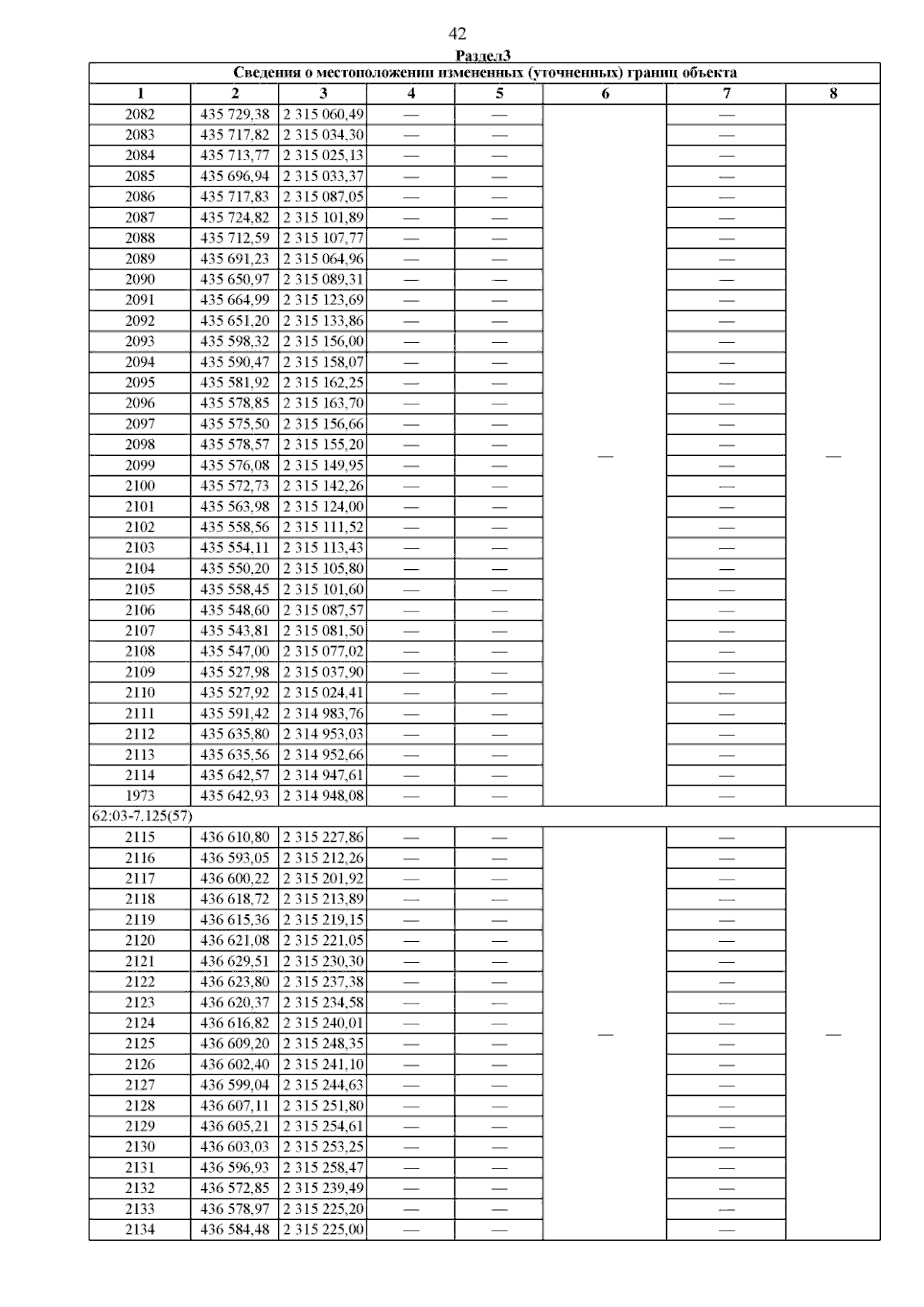 42

Раздел3

| Сведения о местоположении измененных (уточненных) границ объекта | | | | | | | |
|---|---|---|---|---|---|---|---|
| 1 | 2 | 3 | 4 | 5 | 6 | 7 | 8 |
| 2082 | 435 729,38 | 2 315 060,49 | — | — | — | — | — |
| 2083 | 435 717,82 | 2 315 034,30 | — | — | | — | |
| 2084 | 435 713,77 | 2 315 025,13 | — | — | | — | |
| 2085 | 435 696,94 | 2 315 033,37 | — | — | | — | |
| 2086 | 435 717,83 | 2 315 087,05 | — | — | | — | |
| 2087 | 435 724,82 | 2 315 101,89 | — | — | | — | |
| 2088 | 435 712,59 | 2 315 107,77 | — | — | | — | |
| 2089 | 435 691,23 | 2 315 064,96 | — | — | | — | |
| 2090 | 435 650,97 | 2 315 089,31 | — | — | | — | |
| 2091 | 435 664,99 | 2 315 123,69 | — | — | | — | |
| 2092 | 435 651,20 | 2 315 133,86 | — | — | | — | |
| 2093 | 435 598,32 | 2 315 156,00 | — | — | | — | |
| 2094 | 435 590,47 | 2 315 158,07 | — | — | | — | |
| 2095 | 435 581,92 | 2 315 162,25 | — | — | | — | |
| 2096 | 435 578,85 | 2 315 163,70 | — | — | | — | |
| 2097 | 435 575,50 | 2 315 156,66 | — | — | | — | |
| 2098 | 435 578,57 | 2 315 155,20 | — | — | | — | |
| 2099 | 435 576,08 | 2 315 149,95 | — | — | | — | |
| 2100 | 435 572,73 | 2 315 142,26 | — | — | | — | |
| 2101 | 435 563,98 | 2 315 124,00 | — | — | | — | |
| 2102 | 435 558,56 | 2 315 111,52 | — | — | | — | |
| 2103 | 435 554,11 | 2 315 113,43 | — | — | | — | |
| 2104 | 435 550,20 | 2 315 105,80 | — | — | | — | |
| 2105 | 435 558,45 | 2 315 101,60 | — | — | | — | |
| 2106 | 435 548,60 | 2 315 087,57 | — | — | | — | |
| 2107 | 435 543,81 | 2 315 081,50 | — | — | | — | |
| 2108 | 435 547,00 | 2 315 077,02 | — | — | | — | |
| 2109 | 435 527,98 | 2 315 037,90 | — | — | | — | |
| 2110 | 435 527,92 | 2 315 024,41 | — | — | | — | |
| 2111 | 435 591,42 | 2 314 983,76 | — | — | | — | |
| 2112 | 435 635,80 | 2 314 953,03 | — | — | | — | |
| 2113 | 435 635,56 | 2 314 952,66 | — | — | | — | |
| 2114 | 435 642,57 | 2 314 947,61 | — | — | | — | |
| 1973 | 435 642,93 | 2 314 948,08 | — | — | | — | |
| 62:03-7.125(57) | | | | | | | |
| 2115 | 436 610,80 | 2 315 227,86 | — | — | — | — | — |
| 2116 | 436 593,05 | 2 315 212,26 | — | — | | — | |
| 2117 | 436 600,22 | 2 315 201,92 | — | — | | — | |
| 2118 | 436 618,72 | 2 315 213,89 | — | — | | — | |
| 2119 | 436 615,36 | 2 315 219,15 | — | — | | — | |
| 2120 | 436 621,08 | 2 315 221,05 | — | — | | — | |
| 2121 | 436 629,51 | 2 315 230,30 | — | — | | — | |
| 2122 | 436 623,80 | 2 315 237,38 | — | — | | — | |
| 2123 | 436 620,37 | 2 315 234,58 | — | — | | — | |
| 2124 | 436 616,82 | 2 315 240,01 | — | — | | — | |
| 2125 | 436 609,20 | 2 315 248,35 | — | — | | — | |
| 2126 | 436 602,40 | 2 315 241,10 | — | — | | — | |
| 2127 | 436 599,04 | 2 315 244,63 | — | — | | — | |
| 2128 | 436 607,11 | 2 315 251,80 | — | — | | — | |
| 2129 | 436 605,21 | 2 315 254,61 | — | — | | — | |
| 2130 | 436 603,03 | 2 315 253,25 | — | — | | — | |
| 2131 | 436 596,93 | 2 315 258,47 | — | — | | — | |
| 2132 | 436 572,85 | 2 315 239,49 | — | — | | — | |
| 2133 | 436 578,97 | 2 315 225,20 | — | — | | — | |
| 2134 | 436 584,48 | 2 315 225,00 | — | — | | — | |